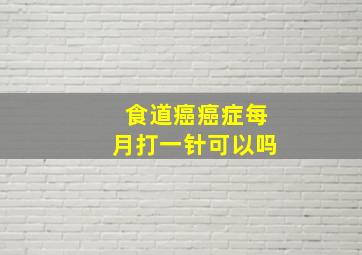 食道癌癌症每月打一针可以吗